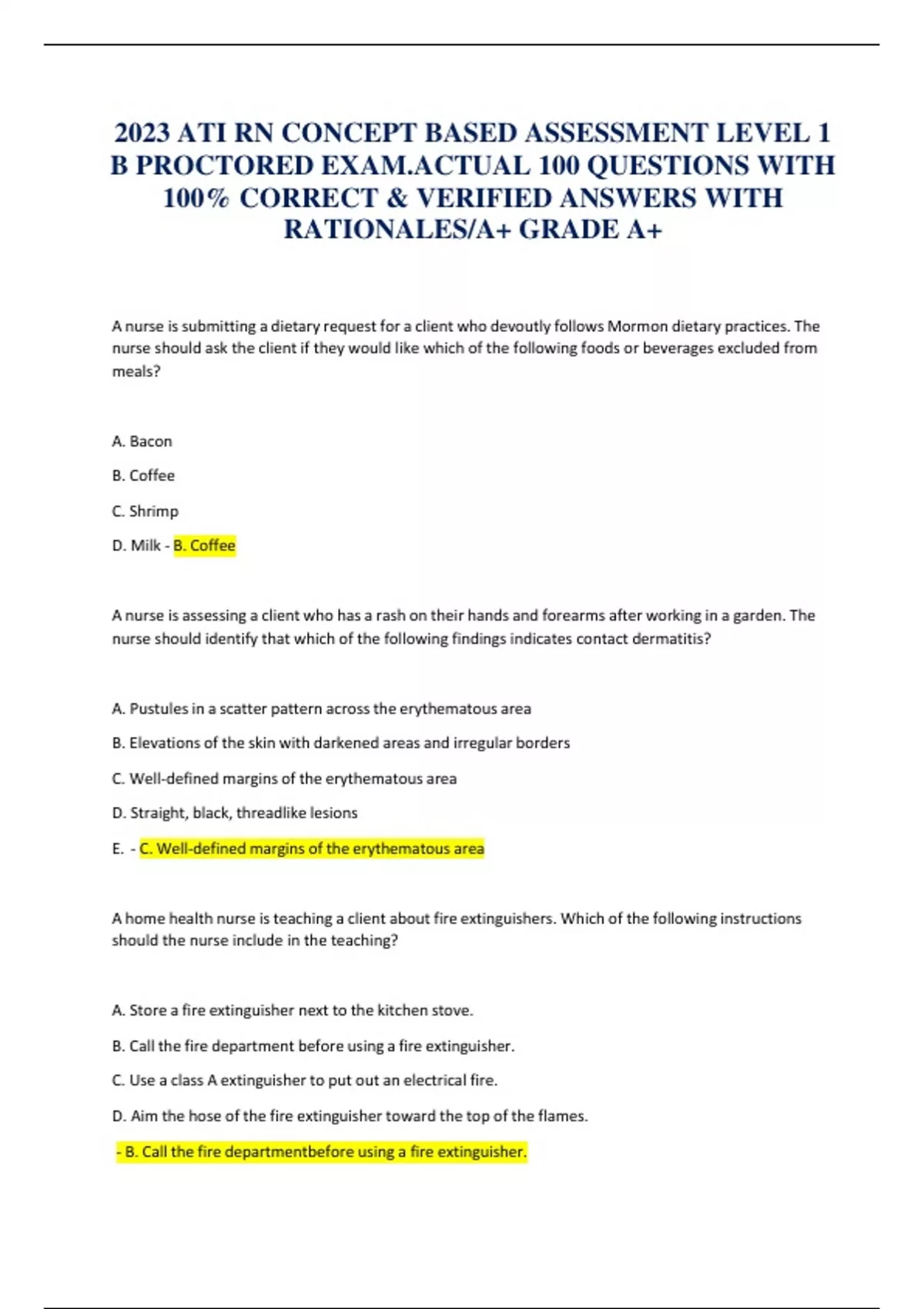 2023 ATI RN CONCEPT BASED ASSESSMENT LEVEL 1 B PROCTORED EXAM.ACTUAL 100 QUESTIONS WITH 100% CORRECT & VERIFIED ANSWERS WITH RATIONALES/A+ GRADE A+

A nurse is submitting a dietary request for a client who devoutly follows Mormon dietary practices. The nurse should ask the client if they would like which of the following foods or beverages excluded from meals?

A. Bacon

B. Coffee

C. Shrimp

D. Milk - B. Coffee

A nurse is assessing a client who has a rash on their hands and forearms after working in a garden. The nurse should identify that which of the following findings indicates contact dermatitis?

A. Pustules in a scatter pattern across the erythematous area

B. Elevations of the skin with darkened areas and irregular borders

C. Well-defined margins of the erythematous area

D. Straight, black, threadlike lesions

E. - C. Well-defined margins of the erythematous area

A home health nurse is teaching a client about fire extinguishers. Which of the following instructions should the nurse include in the teaching?

A. Store a fire extinguisher next to the kitchen stove.

B. Call the fire department before using a fire extinguisher.

C. Use a class A extinguisher to put out an electrical fire.

D. Aim the hose of the fire extinguisher toward the top of the flames.

- B. Call the fire departmentbefore using a fire extinguisher.